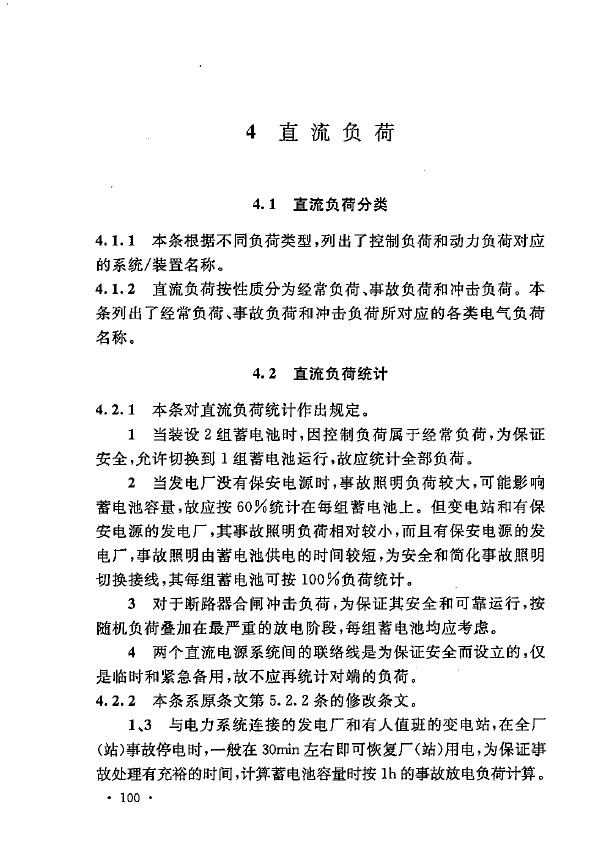 4 直流负荷

4.1 直流负荷分类

4.1.1 本条根据不同负荷类型，列出了控制负荷和动力负荷对应的系统/装置名称。

4.1.2 直流负荷按性质分为经常负荷、事故负荷和冲击负荷。本条列出了经常负荷、事故负荷和冲击负荷所对应的各类电气负荷名称。

4.2 直流负荷统计

4.2.1 本条对直流负荷统计作出规定。

1 当装设2组蓄电池时，因控制负荷属于经常负荷，为保证安全，允许切换到1组蓄电池运行，故应统计全部负荷。

2 当发电厂没有保安电源时，事故照明负荷较大，可能影响蓄电池容量，故应按60%统计在每组蓄电池上。但变电站和有保安电源的发电厂，其事故照明负荷相对较小，而且有保安电源的发电厂，事故照明由蓄电池供电的时间较短，为安全和简化事故照明切换接线，其每组蓄电池可按100%负荷统计。

3 对于断路器合闸冲击负荷，为保证其安全和可靠运行，按随机负荷叠加在最严重的放电阶段，每组蓄电池均应考虑。

4 两个直流电源系统间的联络线是为保证安全而设立的，仅是临时和紧急备用，故不应再统计对端的负荷。

4.2.2 本条系原条文第5.2.2条的修改条文。

1、3 与电力系统连接的发电厂和有人值班的变电站，在全厂(站)事故停电时，一般在30min左右即可恢复厂(站)用电，为保证事故处理有充裕的时间，计算蓄电池容量时按1h的事故放电负荷计算。

· 100 ·